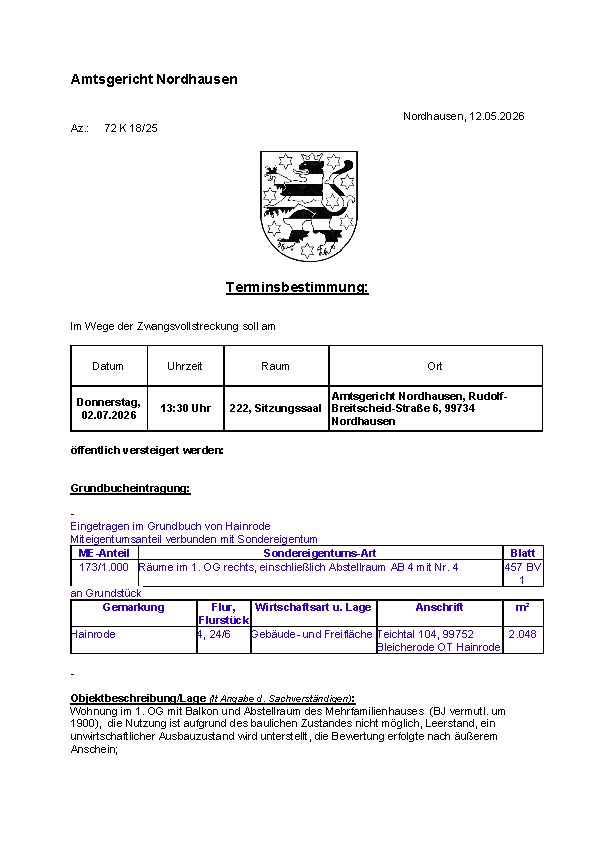 Amtsgericht Nordhausen

Nordhausen, 12.05.2026

Az.: 72 K 18/25

Terminsbestimmung:

Im Wege der Zwangsvollstreckung soll am

| Datum | Uhrzeit | Raum | Ort |
|---|---|---|---|
| Donnerstag, 02.07.2026 | 13:30 Uhr | 222, Sitzungssaal | Amtsgericht Nordhausen, Rudolf-Breitscheid-Straße 6, 99734 Nordhausen |

öffentlich versteigert werden:

Grundbucheintragung:

-
Eingetragen im Grundbuch von Hainrode
Miteigentumsanteil verbunden mit Sondereigentum

| ME-Anteil | Sondereigentums-Art | Blatt |
|---|---|---|
| 173/1.000 | Räume im 1. OG rechts, einschließlich Abstellraum AB 4 mit Nr. 4 | 457 BV 1 |

an Grundstück

| Gemarkung | Flur, Flurstück | Wirtschaftsart u. Lage | Anschrift | m² |
|---|---|---|---|---|
| Hainrode | 4, 24/6 | Gebäude- und Freifläche | Teichtal 104, 99752 Bleicherode OT Hainrode | 2.048 |

-

Objektbeschreibung/Lage (lt Angabe d. Sachverständigen):
Wohnung im 1. OG mit Balkon und Abstellraum des Mehrfamilienhauses (BJ vermutl. um 1900), die Nutzung ist aufgrund des baulichen Zustandes nicht möglich, Leerstand, ein unwirtschaftlicher Ausbauzustand wird unterstellt, die Bewertung erfolgte nach äußerem Anschein;